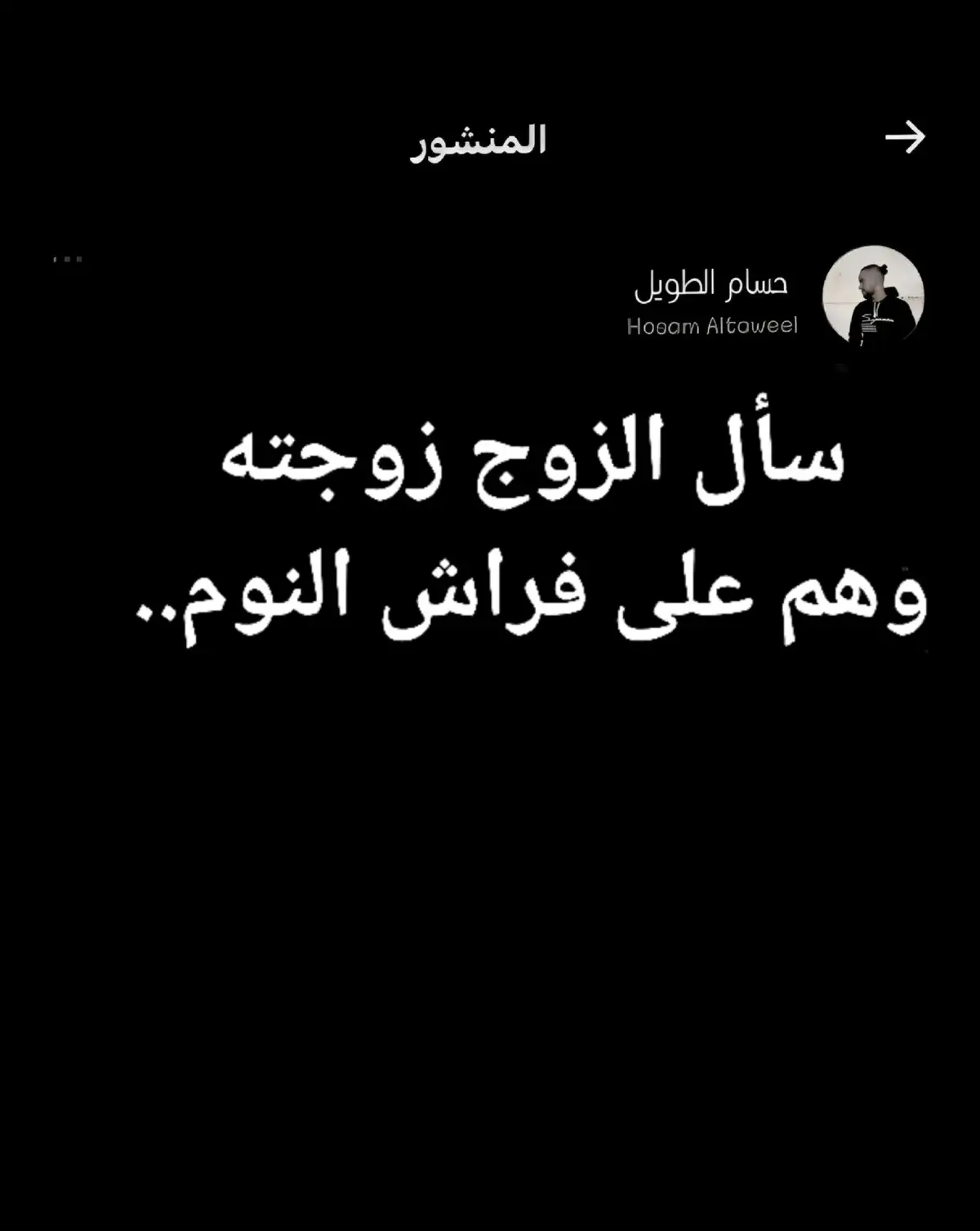 المنشور

حسام الطويل
Hosam Altaweel

سأل الزوج زوجته وهم على فراش النوم..